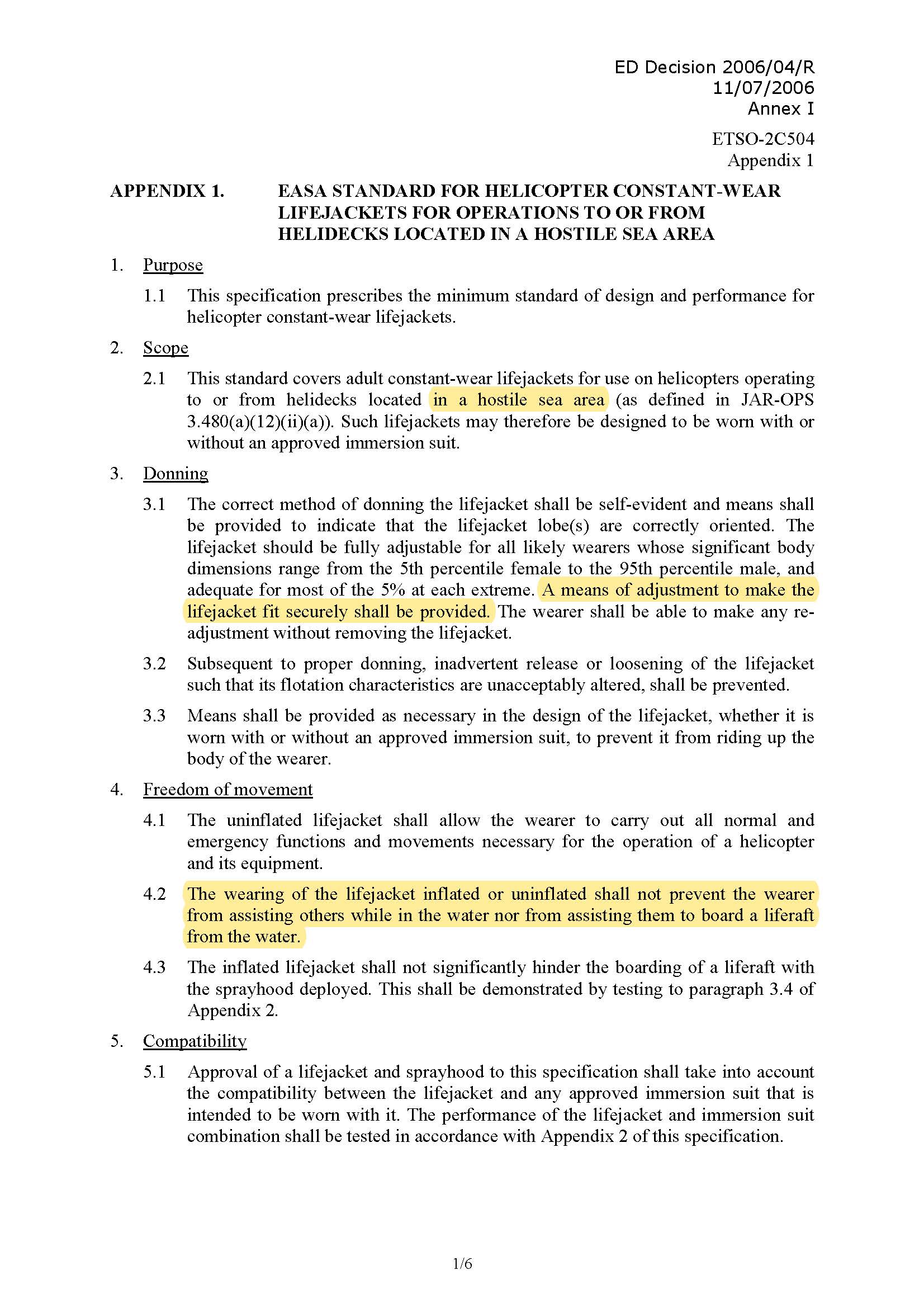 ED Decision 2006/04/R
11/07/2006
Annex I

ETSO-2C504
Appendix 1

APPENDIX 1. EASA STANDARD FOR HELICOPTER CONSTANT-WEAR LIFEJACKETS FOR OPERATIONS TO OR FROM HELIDECKS LOCATED IN A HOSTILE SEA AREA

1. Purpose

1.1 This specification prescribes the minimum standard of design and performance for helicopter constant-wear lifejackets.

2. Scope

2.1 This standard covers adult constant-wear lifejackets for use on helicopters operating to or from helidecks located in a hostile sea area (as defined in JAR-OPS 3.480(a)(12)(ii)(a)). Such lifejackets may therefore be designed to be worn with or without an approved immersion suit.

3. Donning

3.1 The correct method of donning the lifejacket shall be self-evident and means shall be provided to indicate that the lifejacket lobe(s) are correctly oriented. The lifejacket should be fully adjustable for all likely wearers whose significant body dimensions range from the 5th percentile female to the 95th percentile male, and adequate for most of the 5% at each extreme. A means of adjustment to make the lifejacket fit securely shall be provided. The wearer shall be able to make any re-adjustment without removing the lifejacket.

3.2 Subsequent to proper donning, inadvertent release or loosening of the lifejacket such that its flotation characteristics are unacceptably altered, shall be prevented.

3.3 Means shall be provided as necessary in the design of the lifejacket, whether it is worn with or without an approved immersion suit, to prevent it from riding up the body of the wearer.

4. Freedom of movement

4.1 The uninflated lifejacket shall allow the wearer to carry out all normal and emergency functions and movements necessary for the operation of a helicopter and its equipment.

4.2 The wearing of the lifejacket inflated or uninflated shall not prevent the wearer from assisting others while in the water nor from assisting them to board a liferaft from the water.

4.3 The inflated lifejacket shall not significantly hinder the boarding of a liferaft with the sprayhood deployed. This shall be demonstrated by testing to paragraph 3.4 of Appendix 2.

5. Compatibility

5.1 Approval of a lifejacket and sprayhood to this specification shall take into account the compatibility between the lifejacket and any approved immersion suit that is intended to be worn with it. The performance of the lifejacket and immersion suit combination shall be tested in accordance with Appendix 2 of this specification.

1/6